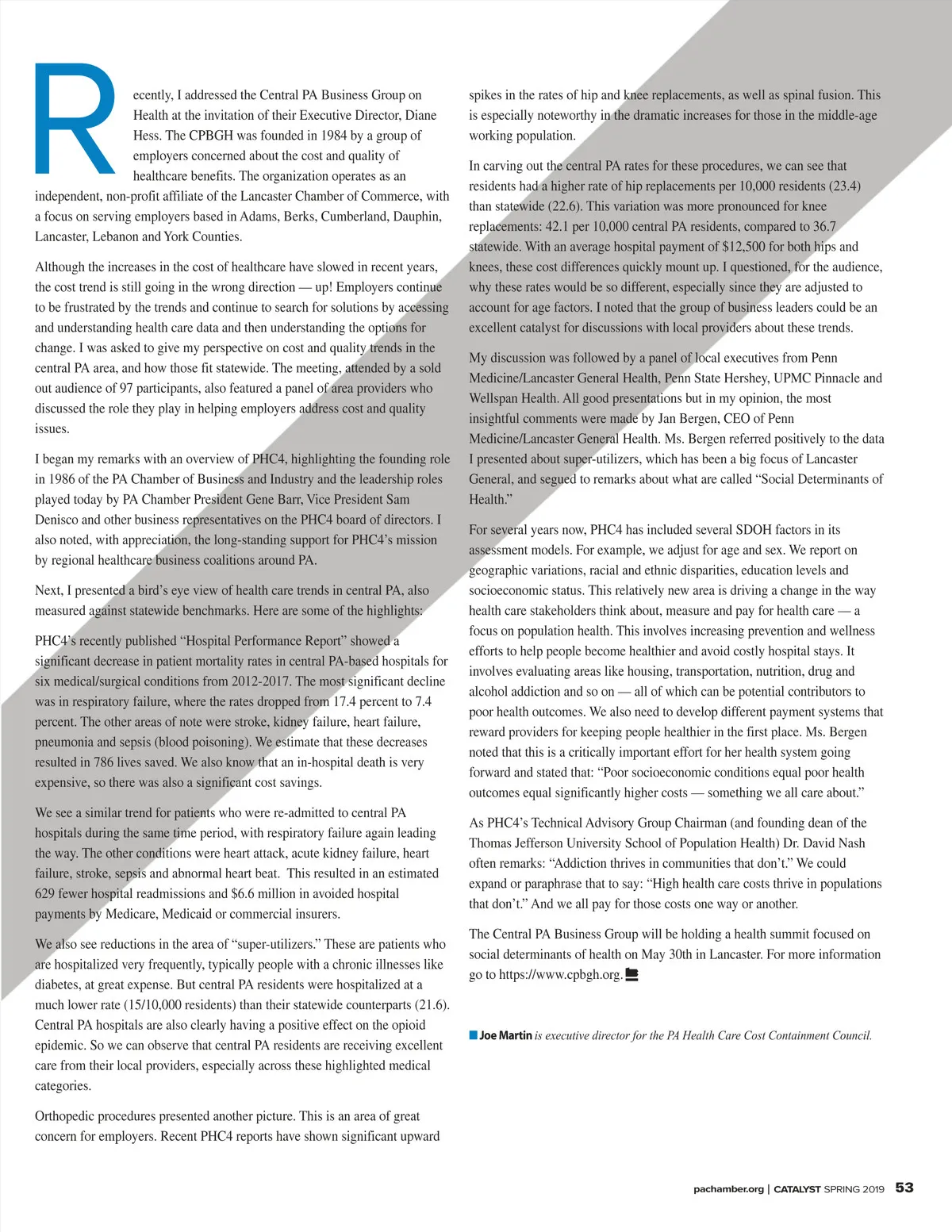 Recently, I addressed the Central PA Business Group on Health at the invitation of their Executive Director, Diane Hess. The CPBGH was founded in 1984 by a group of employers concerned about the cost and quality of healthcare benefits. The organization operates as an independent, non-profit affiliate of the Lancaster Chamber of Commerce, with a focus on serving employers based in Adams, Berks, Cumberland, Dauphin, Lancaster, Lebanon and York Counties.

Although the increases in the cost of healthcare have slowed in recent years, the cost trend is still going in the wrong direction — up! Employers continue to be frustrated by the trends and continue to search for solutions by accessing and understanding health care data and then understanding the options for change. I was asked to give my perspective on cost and quality trends in the central PA area, and how those fit statewide. The meeting, attended by a sold out audience of 97 participants, also featured a panel of area providers who discussed the role they play in helping employers address cost and quality issues.

I began my remarks with an overview of PHC4, highlighting the founding role in 1986 of the PA Chamber of Business and Industry and the leadership roles played today by PA Chamber President Gene Barr, Vice President Sam Denisco and other business representatives on the PHC4 board of directors. I also noted, with appreciation, the long-standing support for PHC4's mission by regional healthcare business coalitions around PA.

Next, I presented a bird's eye view of health care trends in central PA, also measured against statewide benchmarks. Here are some of the highlights:

PHC4's recently published "Hospital Performance Report" showed a significant decrease in patient mortality rates in central PA-based hospitals for six medical/surgical conditions from 2012-2017. The most significant decline was in respiratory failure, where the rates dropped from 17.4 percent to 7.4 percent. The other areas of note were stroke, kidney failure, heart failure, pneumonia and sepsis (blood poisoning). We estimate that these decreases resulted in 786 lives saved. We also know that an in-hospital death is very expensive, so there was also a significant cost savings.

We see a similar trend for patients who were re-admitted to central PA hospitals during the same time period, with respiratory failure again leading the way. The other conditions were heart attack, acute kidney failure, heart failure, stroke, sepsis and abnormal heart beat. This resulted in an estimated 629 fewer hospital readmissions and $6.6 million in avoided hospital payments by Medicare, Medicaid or commercial insurers.

We also see reductions in the area of "super-utilizers." These are patients who are hospitalized very frequently, typically people with a chronic illnesses like diabetes, at great expense. But central PA residents were hospitalized at a much lower rate (15/10,000 residents) than their statewide counterparts (21.6). Central PA hospitals are also clearly having a positive effect on the opioid epidemic. So we can observe that central PA residents are receiving excellent care from their local providers, especially across these highlighted medical categories.

Orthopedic procedures presented another picture. This is an area of great concern for employers. Recent PHC4 reports have shown significant upward spikes in the rates of hip and knee replacements, as well as spinal fusion. This is especially noteworthy in the dramatic increases for those in the middle-age working population.

In carving out the central PA rates for these procedures, we can see that residents had a higher rate of hip replacements per 10,000 residents (23.4) than statewide (22.6). This variation was more pronounced for knee replacements: 42.1 per 10,000 central PA residents, compared to 36.7 statewide. With an average hospital payment of $12,500 for both hips and knees, these cost differences quickly mount up. I questioned, for the audience, why these rates would be so different, especially since they are adjusted to account for age factors. I noted that the group of business leaders could be an excellent catalyst for discussions with local providers about these trends.

My discussion was followed by a panel of local executives from Penn Medicine/Lancaster General Health, Penn State Hershey, UPMC Pinnacle and Wellspan Health. All good presentations but in my opinion, the most insightful comments were made by Jan Bergen, CEO of Penn Medicine/Lancaster General Health. Ms. Bergen referred positively to the data I presented about super-utilizers, which has been a big focus of Lancaster General, and segued to remarks about what are called "Social Determinants of Health."

For several years now, PHC4 has included several SDOH factors in its assessment models. For example, we adjust for age and sex. We report on geographic variations, racial and ethnic disparities, education levels and socioeconomic status. This relatively new area is driving a change in the way health care stakeholders think about, measure and pay for health care — a focus on population health. This involves increasing prevention and wellness efforts to help people become healthier and avoid costly hospital stays. It involves evaluating areas like housing, transportation, nutrition, drug and alcohol addiction and so on — all of which can be potential contributors to poor health outcomes. We also need to develop different payment systems that reward providers for keeping people healthier in the first place. Ms. Bergen noted that this is a critically important effort for her health system going forward and stated that: "Poor socioeconomic conditions equal poor health outcomes equal significantly higher costs — something we all care about."

As PHC4's Technical Advisory Group Chairman (and founding dean of the Thomas Jefferson University School of Population Health) Dr. David Nash often remarks: "Addiction thrives in communities that don't." We could expand or paraphrase that to say: "High health care costs thrive in populations that don't." And we all pay for those costs one way or another.

The Central PA Business Group will be holding a health summit focused on social determinants of health on May 30th in Lancaster. For more information go to https://www.cpbgh.org.

Joe Martin is executive director for the PA Health Care Cost Containment Council.

pachamber.org | CATALYST SPRING 2019 53